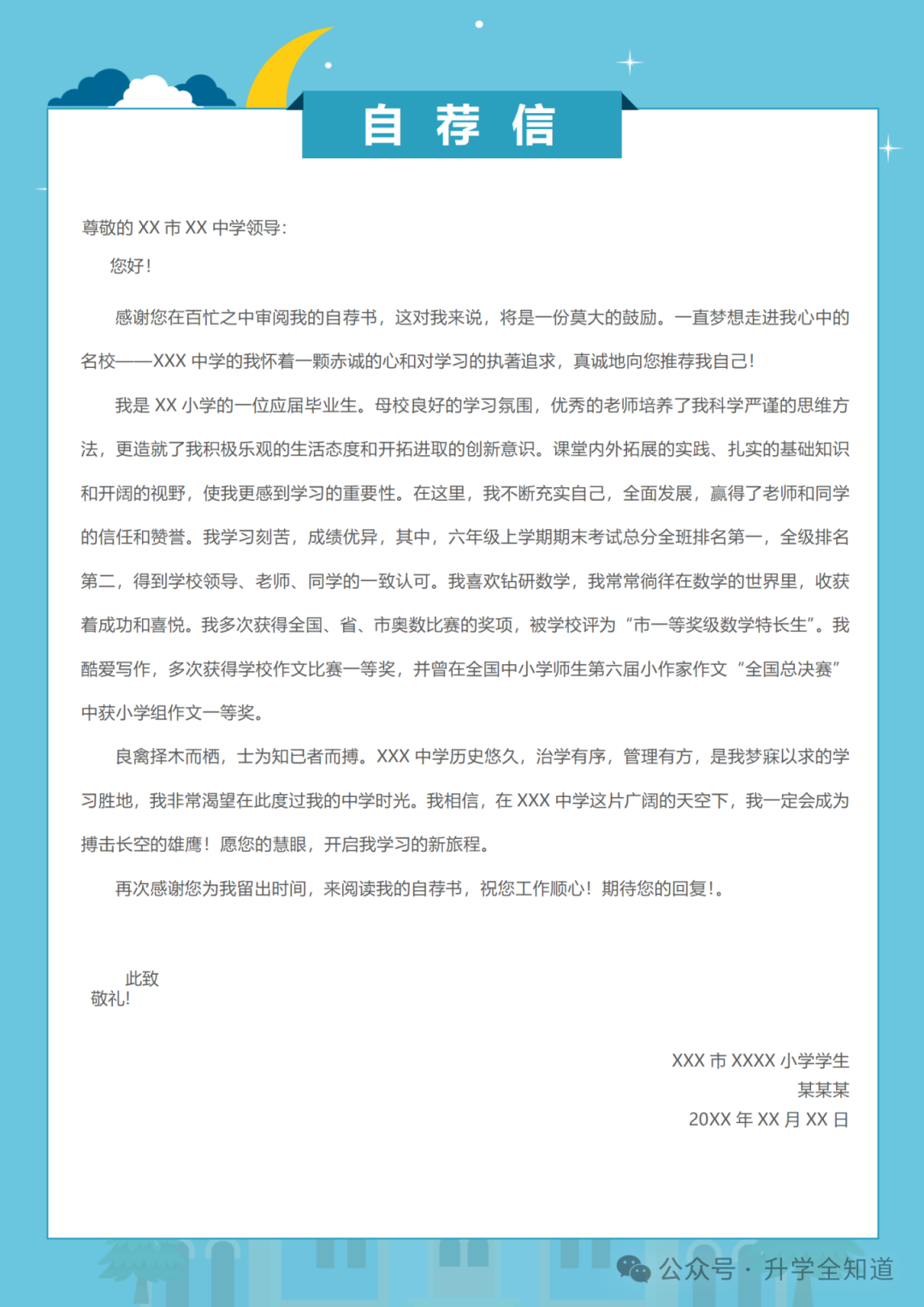 自 荐 信

尊敬的 XX 市 XX 中学领导:

您好!

感谢您在百忙之中审阅我的自荐书，这对我来说，将是一份莫大的鼓励。一直梦想走进我心中的名校——XXX 中学的我怀着一颗赤诚的心和对学习的执著追求，真诚地向您推荐我自己!

我是 XX 小学的一位应届毕业生。母校良好的学习氛围，优秀的老师培养了我科学严谨的思维方法，更造就了我积极乐观的生活态度和开拓进取的创新意识。课堂内外拓展的实践、扎实的基础知识和开阔的视野，使我更感到学习的重要性。在这里，我不断充实自己，全面发展，赢得了老师和同学的信任和赞誉。我学习刻苦，成绩优异，其中，六年级上学期期末考试总分全班排名第一，全级排名第二，得到学校领导、老师、同学的一致认可。我喜欢钻研数学，我常常徜徉在数学的世界里，收获着成功和喜悦。我多次获得全国、省、市奥数比赛的奖项，被学校评为“市一等奖级数学特长生”。我酷爱写作，多次获得学校作文比赛一等奖，并曾在全国中小学师生第六届小作家作文“全国总决赛”中获小学组作文一等奖。

良禽择木而栖，士为知已者而搏。XXX 中学历史悠久，治学有序，管理有方，是我梦寐以求的学习胜地，我非常渴望在此度过我的中学时光。我相信，在 XXX 中学这片广阔的天空下，我一定会成为搏击长空的雄鹰!愿您的慧眼，开启我学习的新旅程。

再次感谢您为我留出时间，来阅读我的自荐书，祝您工作顺心!期待您的回复!。

此致
敬礼!

XXX 市 XXXX 小学学生
某某某
20XX 年 XX 月 XX 日

公众号 · 升学全知道